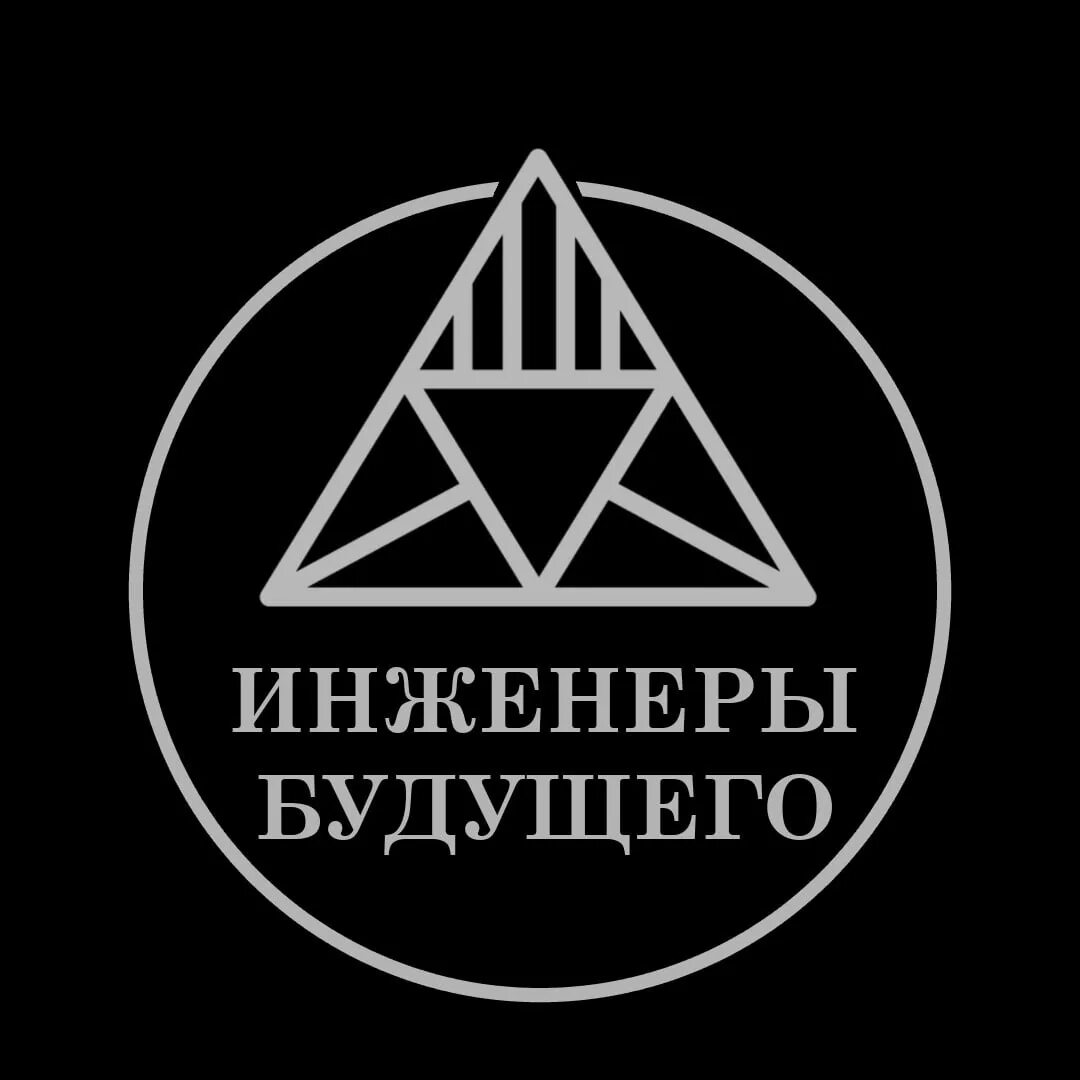 ИНЖЕНЕРЫ
БУДУЩЕГО